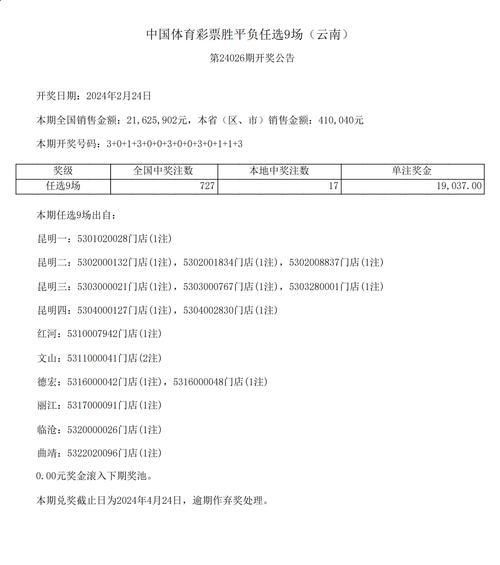 中国体育彩票胜平负任选9场（云南）

第24026期开奖公告

开奖日期：2024年2月24日

本期全国销售金额：21,625,902元，本省（区、市）销售金额：410,040元

本期开奖号码：3+0+1+3+0+0+3+0+0+3+0+1+1+3

| 奖级 | 全国中奖注数 | 本地中奖注数 | 单注奖金 |
|---|---|---|---|
| 任选9场 | 727 | 17 | 19,037.00 |

本期任选9场出自：

昆明一：5301020028门店(1注)

昆明二：5302000132门店(1注)，5302001834门店(1注)，5302008837门店(1注)

昆明三：5303000021门店(1注)，5303000767门店(1注)，5303280001门店(1注)

昆明四：5304000127门店(1注)，5304002830门店(1注)

红河：5310007942门店(1注)

文山：5311000041门店(2注)

德宏：5316000042门店(1注)，5316000048门店(1注)

丽江：5317000091门店(1注)

临沧：5320000026门店(1注)

曲靖：5322020096门店(1注)

0.00元奖金滚入下期奖池。

本期兑奖截止日为2024年4月24日，逾期作弃奖处理。